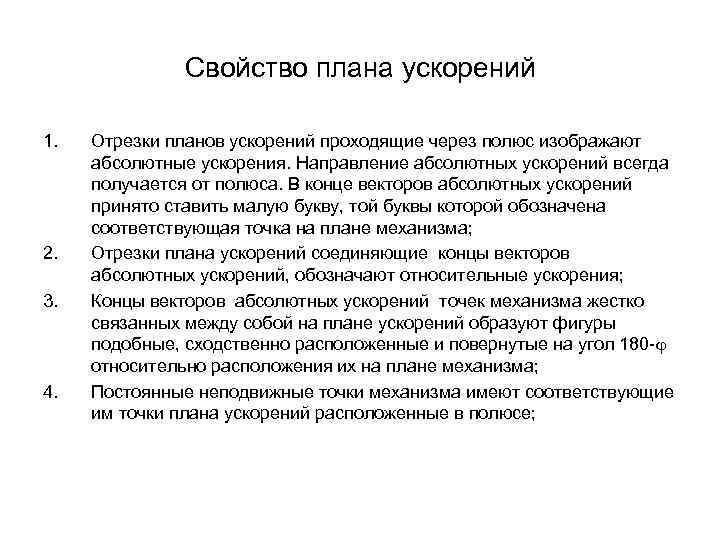 Свойство плана ускорений

1. Отрезки планов ускорений проходящие через полюс изображают абсолютные ускорения. Направление абсолютных ускорений всегда получается от полюса. В конце векторов абсолютных ускорений принято ставить малую букву, той буквы которой обозначена соответствующая точка на плане механизма;

2. Отрезки плана ускорений соединяющие концы векторов абсолютных ускорений, обозначают относительные ускорения;

3. Концы векторов абсолютных ускорений точек механизма жестко связанных между собой на плане ускорений образуют фигуры подобные, сходственно расположенные и повернутые на угол 180-$\varphi$ относительно расположения их на плане механизма;

4. Постоянные неподвижные точки механизма имеют соответствующие им точки плана ускорений расположенные в полюсе;